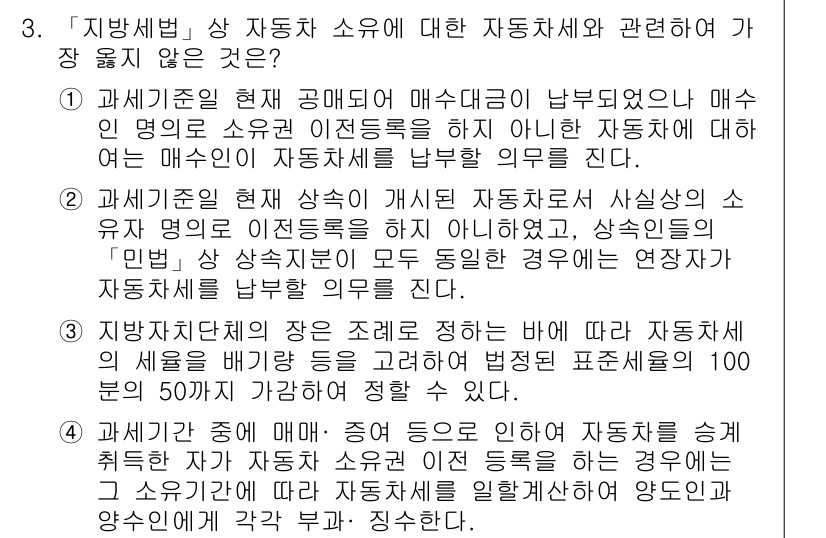 3. 「지방세법」상 자동차 소유에 대한 자동차세와 관련하여 가장 옳지 않은 것은?

① 과세기준일 현재 공매되어 매수대금이 납부되었으나 매수인 명의로 소유권 이전등록을 하지 아니한 자동차에 대하여는 매수인이 자동차세를 납부할 의무를 진다.

② 과세기준일 현재 상속이 개시된 자동차로서 사실상의 소유자 명의로 이전등록을 하지 아니하였고, 상속인들의 「민법」상 상속지분이 모두 동일한 경우에는 연장자가 자동차세를 납부할 의무를 진다.

③ 지방자치단체의 장은 조례로 정하는 바에 따라 자동차세의 세율을 배기량 등을 고려하여 법정된 표준세율의 100분의 50까지 가감하여 정할 수 있다.

④ 과세기간 중에 매매· 증여 등으로 인하여 자동차를 승계취득한 자가 자동차 소유권 이전 등록을 하는 경우에는 그 소유기간에 따라 자동차세를 일할계산하여 양도인과 양수인에게 각각 부과· 징수한다.